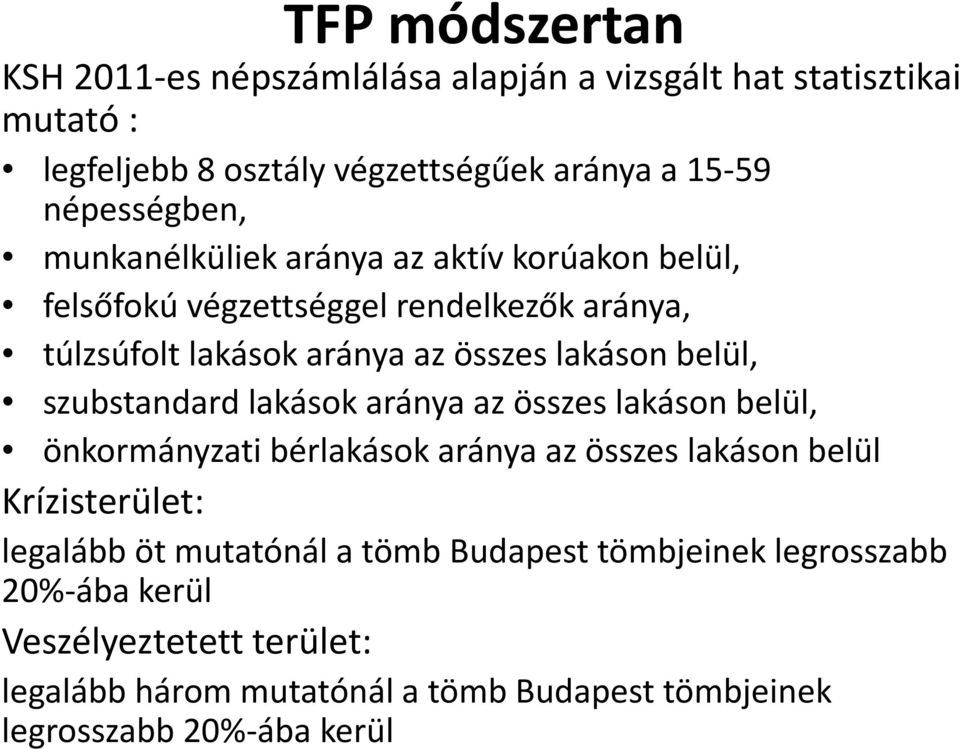 TFP módszertan

KSH 2011-es népszámlálása alapján a vizsgált hat statisztikai mutató :

• legfeljebb 8 osztály végzettségűek aránya a 15-59 népességben,
• munkanélküliek aránya az aktív korúakon belül,
• felsőfokú végzettséggel rendelkezők aránya,
• túlzsúfolt lakások aránya az összes lakáson belül,
• szubstandard lakások aránya az összes lakáson belül,
• önkormányzati bérlakások aránya az összes lakáson belül

Krízisterület:

legalább öt mutatónál a tömb Budapest tömbjeinek legrosszabb 20%-ába kerül

Veszélyeztetett terület:

legalább három mutatónál a tömb Budapest tömbjeinek legrosszabb 20%-ába kerül